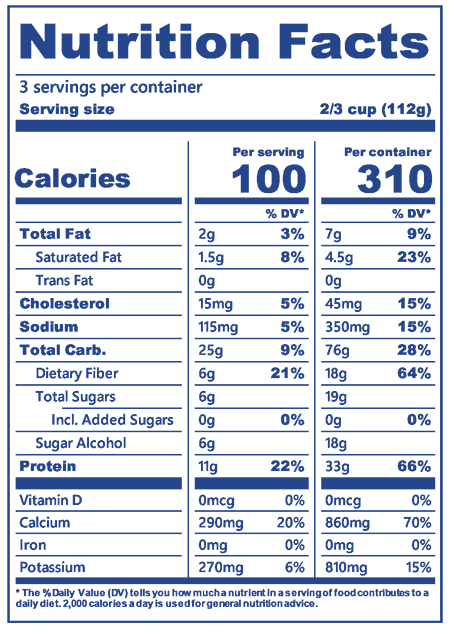 Nutrition Facts

3 servings per container
Serving size 2/3 cup (112g)

| | Per serving | | Per container | |
|---|---|---|---|---|
| Calories | 100 | | 310 | |
| | | % DV* | | % DV* |
| Total Fat | 2g | 3% | 7g | 9% |
| Saturated Fat | 1.5g | 8% | 4.5g | 23% |
| Trans Fat | 0g | | 0g | |
| Cholesterol | 15mg | 5% | 45mg | 15% |
| Sodium | 115mg | 5% | 350mg | 15% |
| Total Carb. | 25g | 9% | 76g | 28% |
| Dietary Fiber | 6g | 21% | 18g | 64% |
| Total Sugars | 6g | | 19g | |
| Incl. Added Sugars | 0g | 0% | 0g | 0% |
| Sugar Alcohol | 6g | | 18g | |
| Protein | 11g | 22% | 33g | 66% |
| Vitamin D | 0mcg | 0% | 0mcg | 0% |
| Calcium | 290mg | 20% | 860mg | 70% |
| Iron | 0mg | 0% | 0mg | 0% |
| Potassium | 270mg | 6% | 810mg | 15% |

* The % Daily Value (DV) tells you how much a nutrient in a serving of food contributes to a daily diet. 2,000 calories a day is used for general nutrition advice.